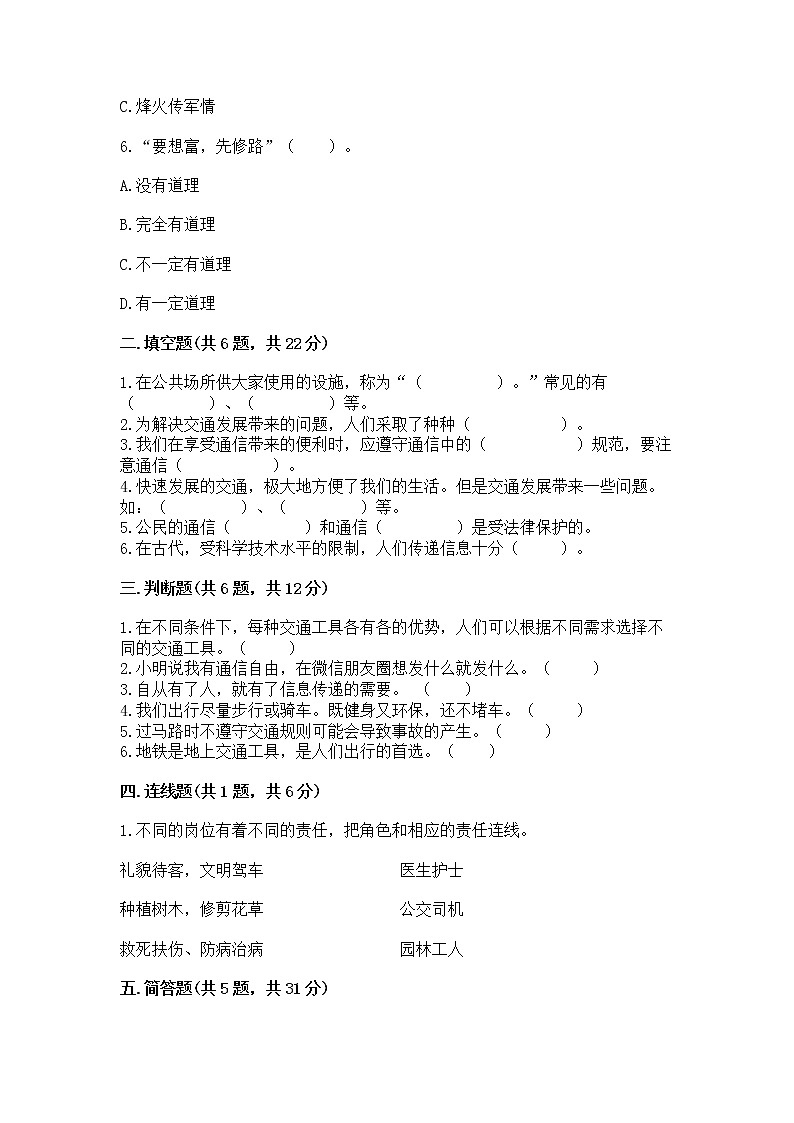 C.烽火传军情

6.“要想富，先修路”（　　）。

A.没有道理

B.完全有道理

C.不一定有道理

D.有一定道理

二.填空题(共6题，共22分)

1.在公共场所供大家使用的设施，称为“（　　　　　）。”常见的有（　　　　　）、（　　　　　）等。
2.为解决交通发展带来的问题，人们采取了种种（　　　　　）。
3.我们在享受通信带来的便利时，应遵守通信中的（　　　　　）规范，要注意通信（　　　　　）。
4.快速发展的交通，极大地方便了我们的生活。但是交通发展带来一些问题。如：（　　　　　）、（　　　　　）等。
5.公民的通信（　　　　　）和通信（　　　　　）是受法律保护的。
6.在古代，受科学技术水平的限制，人们传递信息十分（　　　）。

三.判断题(共6题，共12分)

1.在不同条件下，每种交通工具各有各的优势，人们可以根据不同需求选择不同的交通工具。（　　）
2.小明说我有通信自由，在微信朋友圈想发什么就发什么。（　　）
3.自从有了人，就有了信息传递的需要。（　　）
4.我们出行尽量步行或骑车。既健身又环保，还不堵车。（　　）
5.过马路时不遵守交通规则可能会导致事故的产生。（　　）
6.地铁是地上交通工具，是人们出行的首选。（　　）

四.连线题(共1题，共6分)

1.不同的岗位有着不同的责任，把角色和相应的责任连线。

礼貌待客，文明驾车

种植树木，修剪花草

救死扶伤、防病治病

医生护士

公交司机

园林工人

五.简答题(共5题，共31分)